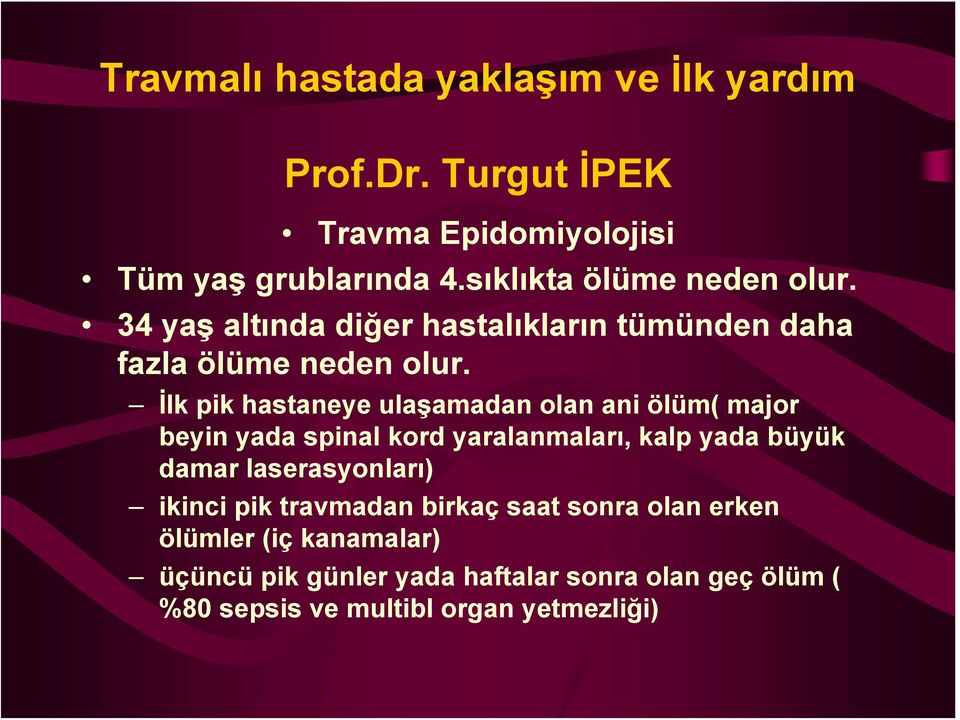 Travmalı hastada yaklaşım ve İlk yardım

Prof.Dr. Turgut İPEK

• Travma Epidomiyolojisi

• Tüm yaş grublarında 4.sıklıkta ölüme neden olur.

• 34 yaş altında diğer hastalıkların tümünden daha fazla ölüme neden olur.

– İlk pik hastaneye ulaşamadan olan ani ölüm( major beyin yada spinal kord yaralanmaları, kalp yada büyük damar laserasyonları)

– ikinci pik travmadan birkaç saat sonra olan erken ölümler (iç kanamalar)

– üçüncü pik günler yada haftalar sonra olan geç ölüm ( %80 sepsis ve multibl organ yetmezliği)